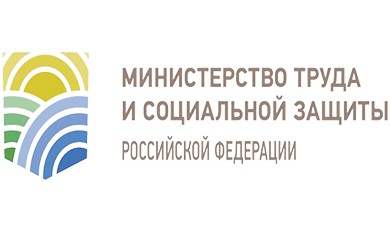 МИНИСТЕРСТВО ТРУДА
И СОЦИАЛЬНОЙ ЗАЩИТЫ
РОССИЙСКОЙ ФЕДЕРАЦИИ